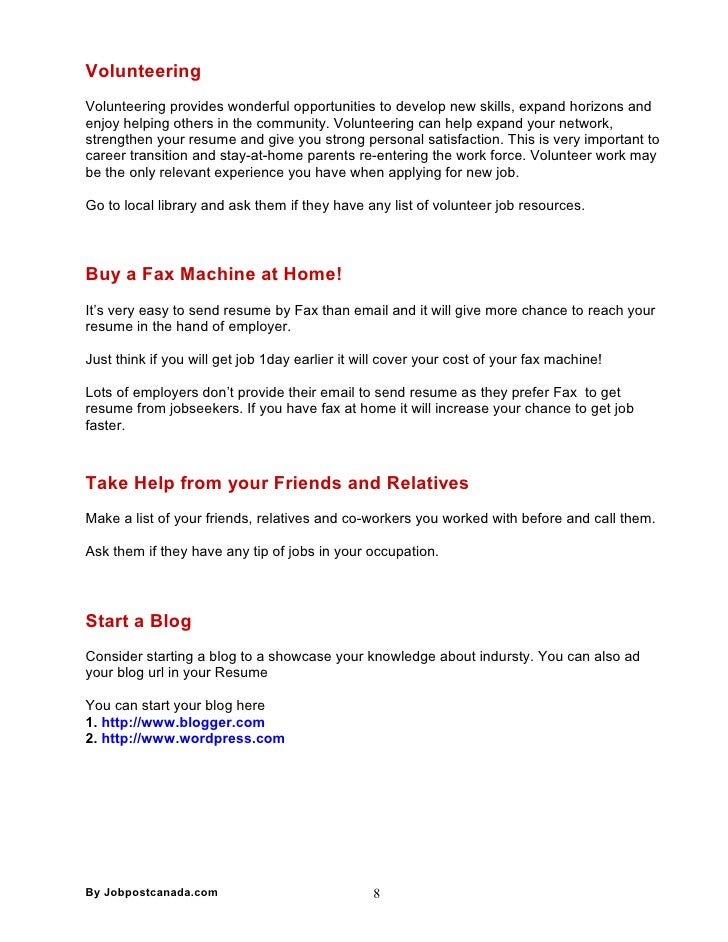 Volunteering

Volunteering provides wonderful opportunities to develop new skills, expand horizons and enjoy helping others in the community. Volunteering can help expand your network, strengthen your resume and give you strong personal satisfaction. This is very important to career transition and stay-at-home parents re-entering the work force. Volunteer work may be the only relevant experience you have when applying for new job.

Go to local library and ask them if they have any list of volunteer job resources.

Buy a Fax Machine at Home!

It's very easy to send resume by Fax than email and it will give more chance to reach your resume in the hand of employer.

Just think if you will get job 1day earlier it will cover your cost of your fax machine!

Lots of employers don't provide their email to send resume as they prefer Fax to get resume from jobseekers. If you have fax at home it will increase your chance to get job faster.

Take Help from your Friends and Relatives

Make a list of your friends, relatives and co-workers you worked with before and call them.

Ask them if they have any tip of jobs in your occupation.

Start a Blog

Consider starting a blog to a showcase your knowledge about indursty. You can also ad your blog url in your Resume

You can start your blog here
1. http://www.blogger.com
2. http://www.wordpress.com

By Jobpostcanada.com

8